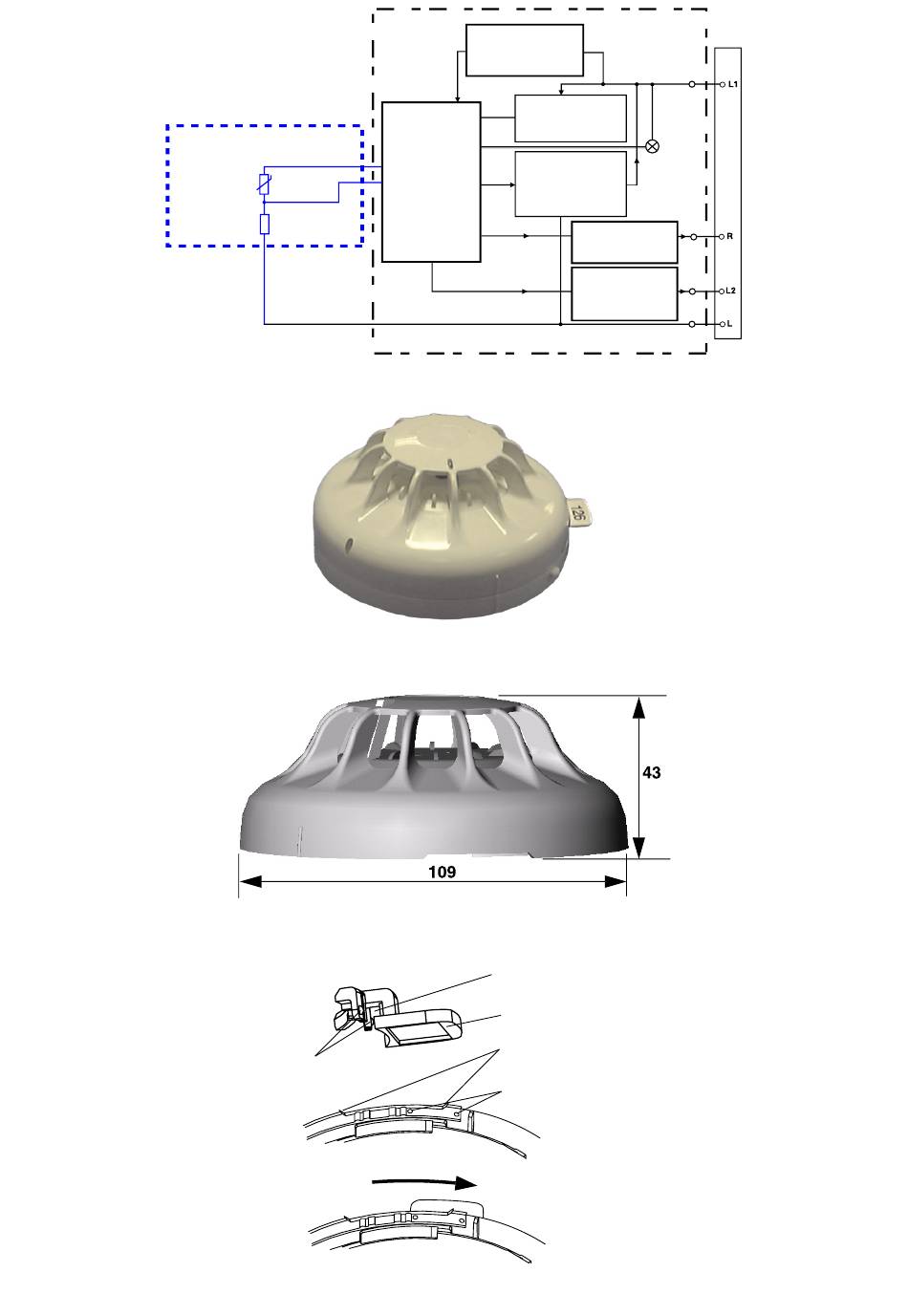 L1

R

L2

L

126

43

109